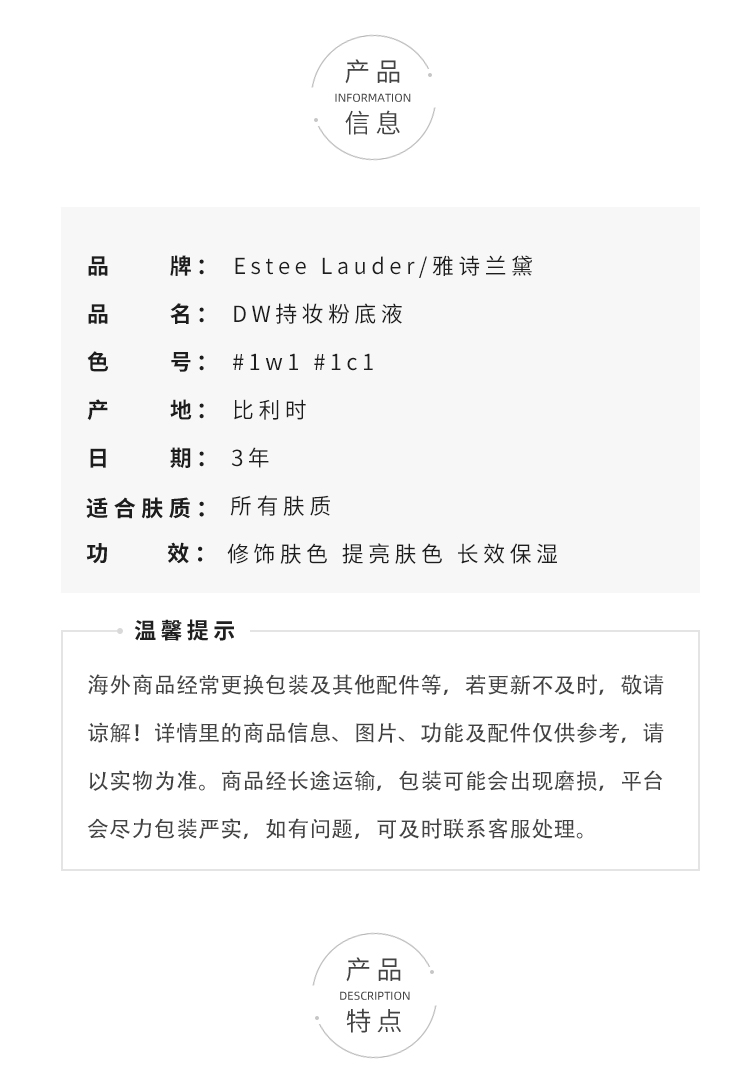 产品
INFORMATION
信息

品 牌： Estee Lauder/雅诗兰黛
品 名： DW持妆粉底液
色 号： #1w1 #1c1
产 地： 比利时
日 期： 3年
适合肤质： 所有肤质
功 效： 修饰肤色 提亮肤色 长效保湿

温馨提示

海外商品经常更换包装及其他配件等，若更新不及时，敬请谅解！详情里的商品信息、图片、功能及配件仅供参考，请以实物为准。商品经长途运输，包装可能会出现磨损，平台会尽力包装严实，如有问题，可及时联系客服处理。

产品
DESCRIPTION
特点